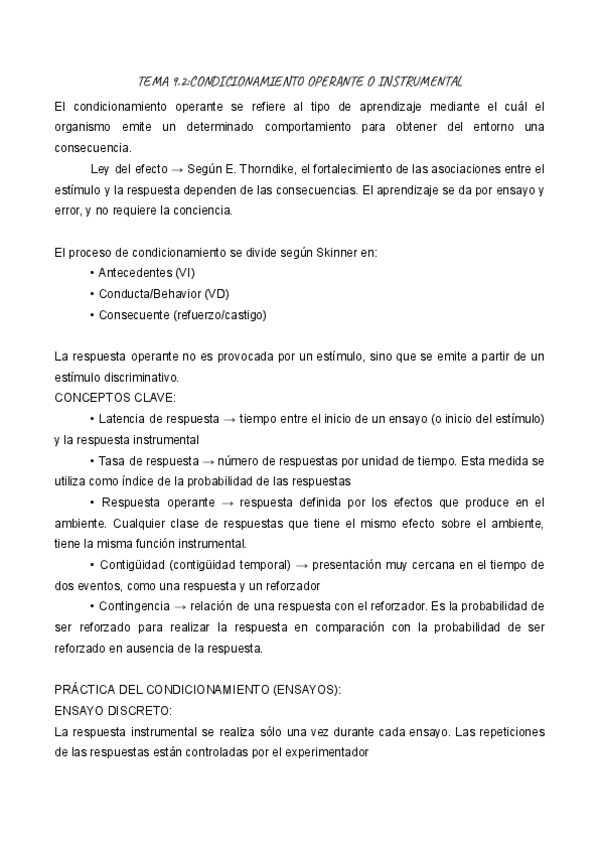 TEMA 9.2:CONDICIONAMIENTO OPERANTE O INSTRUMENTAL

El condicionamiento operante se refiere al tipo de aprendizaje mediante el cuál el organismo emite un determinado comportamiento para obtener del entorno una consecuencia.

Ley del efecto → Según E. Thorndike, el fortalecimiento de las asociaciones entre el estímulo y la respuesta dependen de las consecuencias. El aprendizaje se da por ensayo y error, y no requiere la conciencia.

El proceso de condicionamiento se divide según Skinner en:
• Antecedentes (VI)
• Conducta/Behavior (VD)
• Consecuente (refuerzo/castigo)

La respuesta operante no es provocada por un estímulo, sino que se emite a partir de un estímulo discriminativo.
CONCEPTOS CLAVE:
• Latencia de respuesta → tiempo entre el inicio de un ensayo (o inicio del estímulo) y la respuesta instrumental
• Tasa de respuesta → número de respuestas por unidad de tiempo. Esta medida se utiliza como índice de la probabilidad de las respuestas
• Respuesta operante → respuesta definida por los efectos que produce en el ambiente. Cualquier clase de respuestas que tiene el mismo efecto sobre el ambiente, tiene la misma función instrumental.
• Contigüidad (contigüidad temporal) → presentación muy cercana en el tiempo de dos eventos, como una respuesta y un reforzador
• Contingencia → relación de una respuesta con el reforzador. Es la probabilidad de ser reforzado para realizar la respuesta en comparación con la probabilidad de ser reforzado en ausencia de la respuesta.

PRÁCTICA DEL CONDICIONAMIENTO (ENSAYOS):
ENSAYO DISCRETO:
La respuesta instrumental se realiza sólo una vez durante cada ensayo. Las repeticiones de las respuestas están controladas por el experimentador